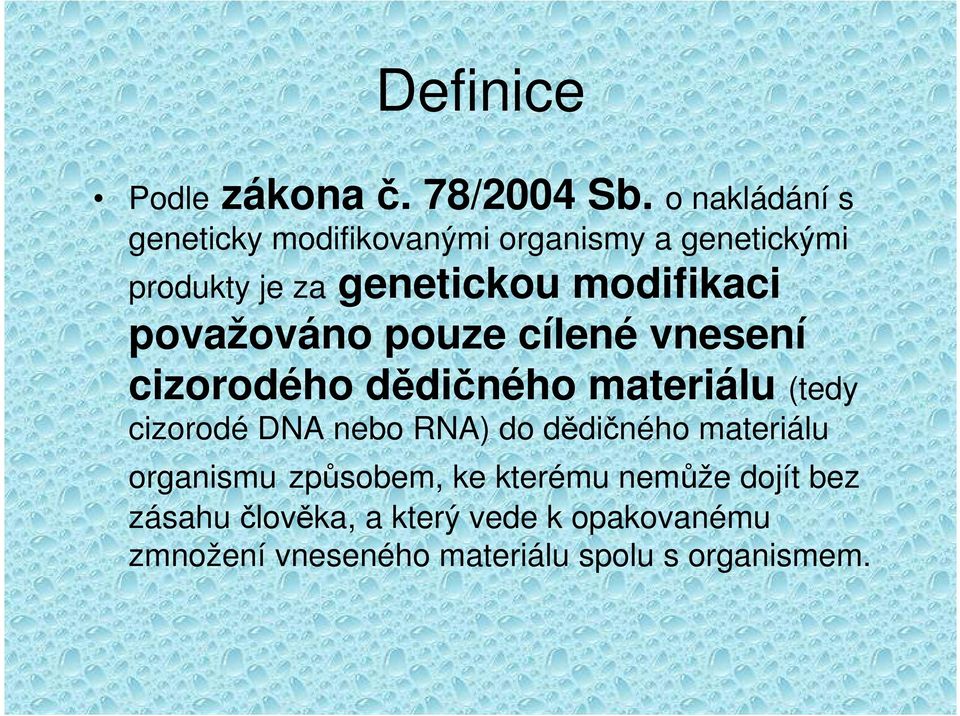 Definice

• Podle zákona č. 78/2004 Sb. o nakládání s geneticky modifikovanými organismy a genetickými produkty je za genetickou modifikaci považováno pouze cílené vnesení cizorodého dědičného materiálu (tedy cizorodé DNA nebo RNA) do dědičného materiálu organismu způsobem, ke kterému nemůže dojít bez zásahu člověka, a který vede k opakovanému zmnožení vneseného materiálu spolu s organismem.